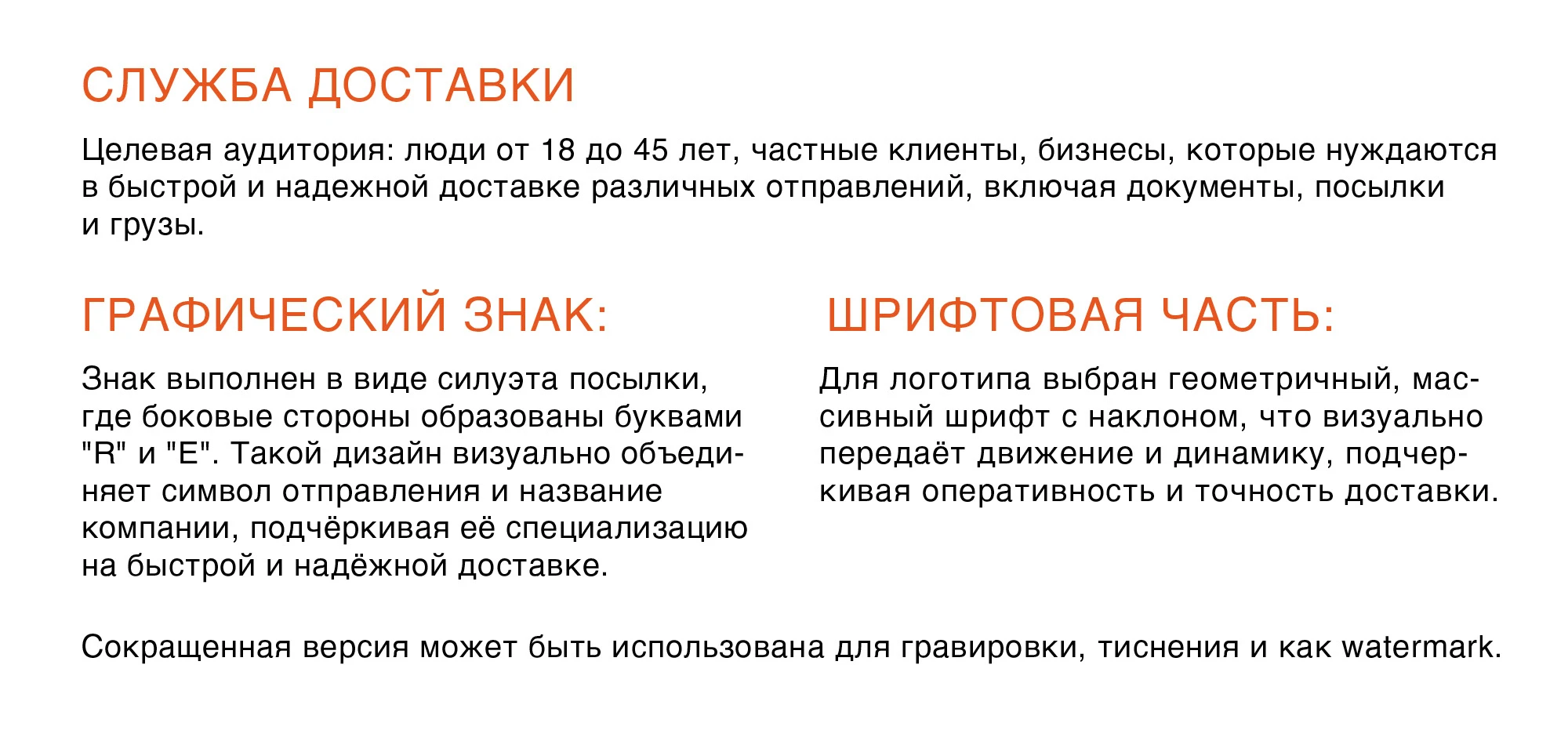 СЛУЖБА ДОСТАВКИ

Целевая аудитория: люди от 18 до 45 лет, частные клиенты, бизнесы, которые нуждаются в быстрой и надежной доставке различных отправлений, включая документы, посылки и грузы.

ГРАФИЧЕСКИЙ ЗНАК:

Знак выполнен в виде силуэта посылки, где боковые стороны образованы буквами "R" и "E". Такой дизайн визуально объединяет символ отправления и название компании, подчёркивая её специализацию на быстрой и надёжной доставке.

ШРИФТОВАЯ ЧАСТЬ:

Для логотипа выбран геометричный, массивный шрифт с наклоном, что визуально передаёт движение и динамику, подчеркивая оперативность и точность доставки.

Сокращенная версия может быть использована для гравировки, тиснения и как watermark.